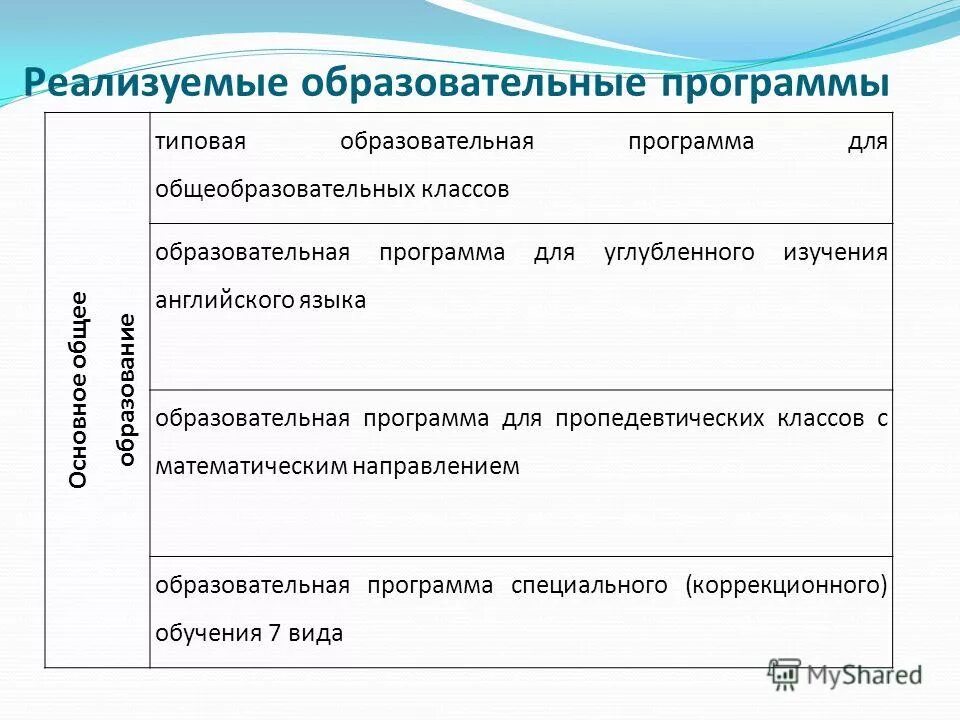 Реализуемые образовательные программы

| Основное общее образование | типовая образовательная программа для общеобразовательных классов |
|---|---|
| | образовательная программа для углубленного изучения английского языка |
| | образовательная программа для пропедевтических классов с математическим направлением |
| | образовательная программа специального (коррекционного) обучения 7 вида |

MyShared